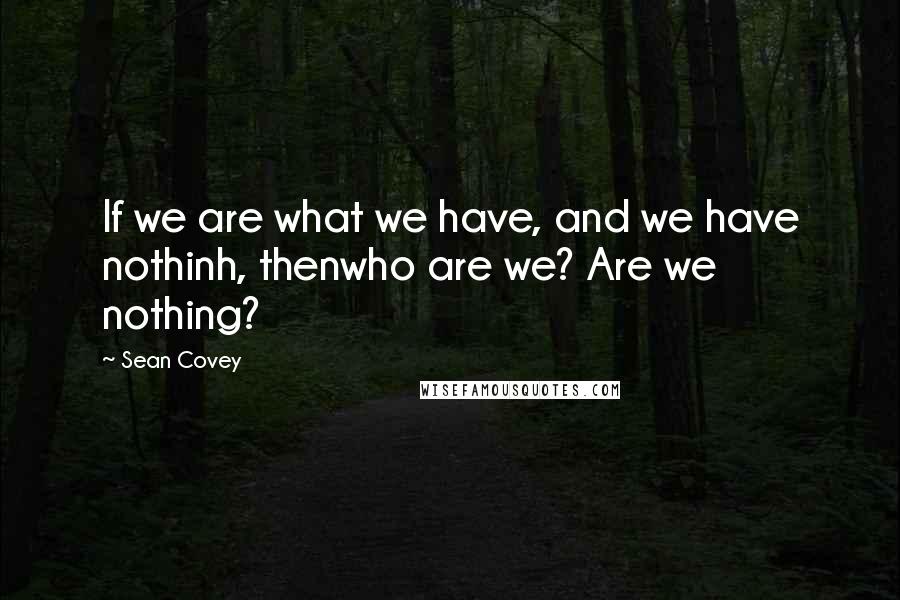 If we are what we have, and we have nothinh, thenwho are we? Are we nothing?

~ Sean Covey

WISEFAMOUSQUOTES.COM